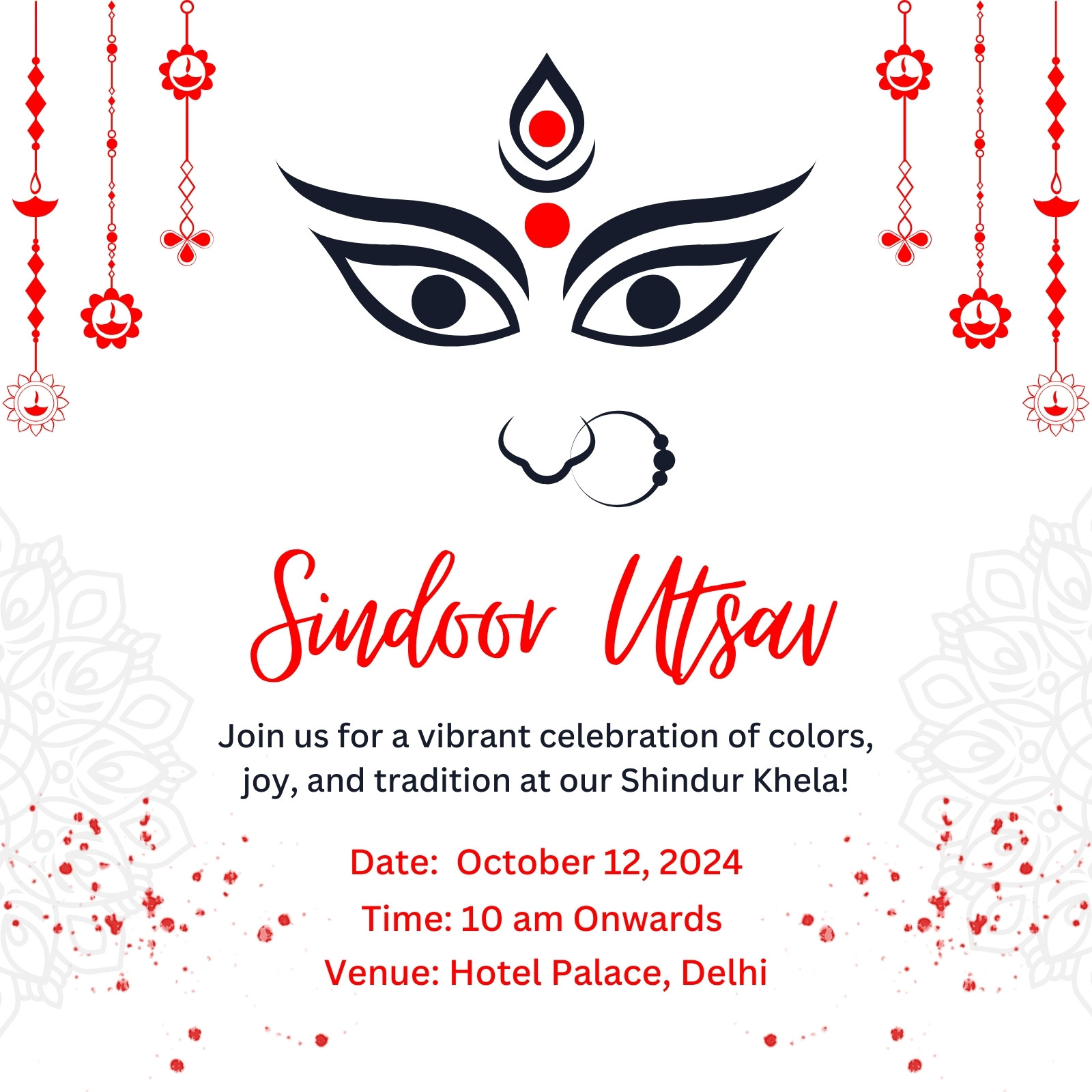 Sindoor Utsav

Join us for a vibrant celebration of colors, joy, and tradition at our Shindur Khela!

Date: October 12, 2024
Time: 10 am Onwards
Venue: Hotel Palace, Delhi